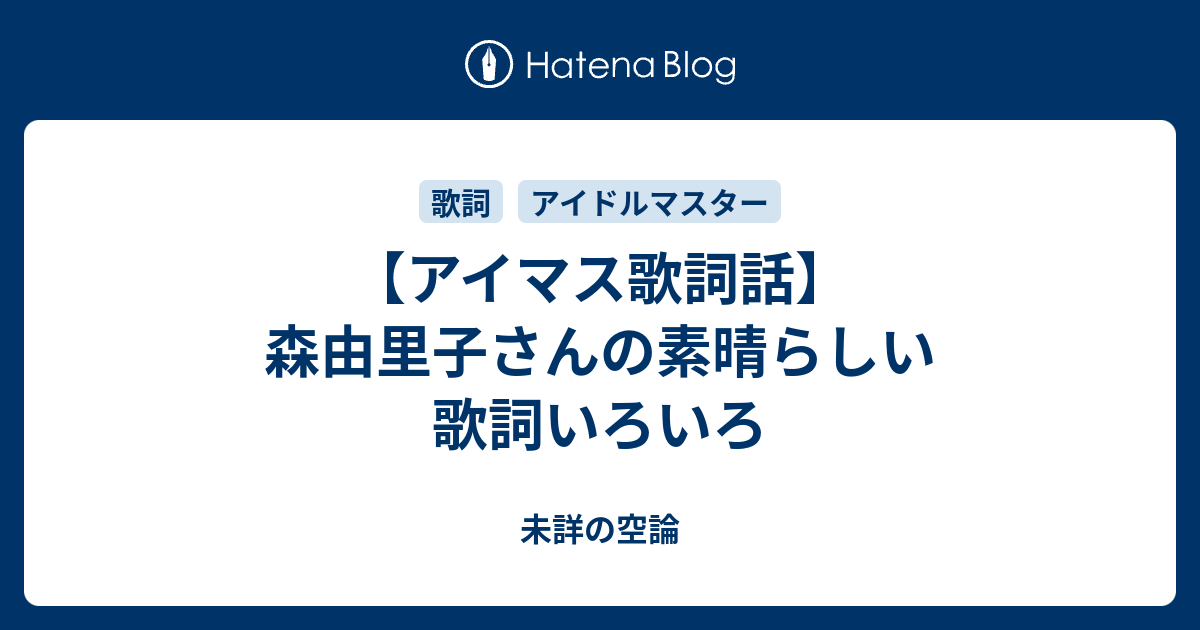 Hatena Blog

歌詞 アイドルマスター

【アイマス歌詞話】森由里子さんの素晴らしい歌詞いろいろ

未詳の空論